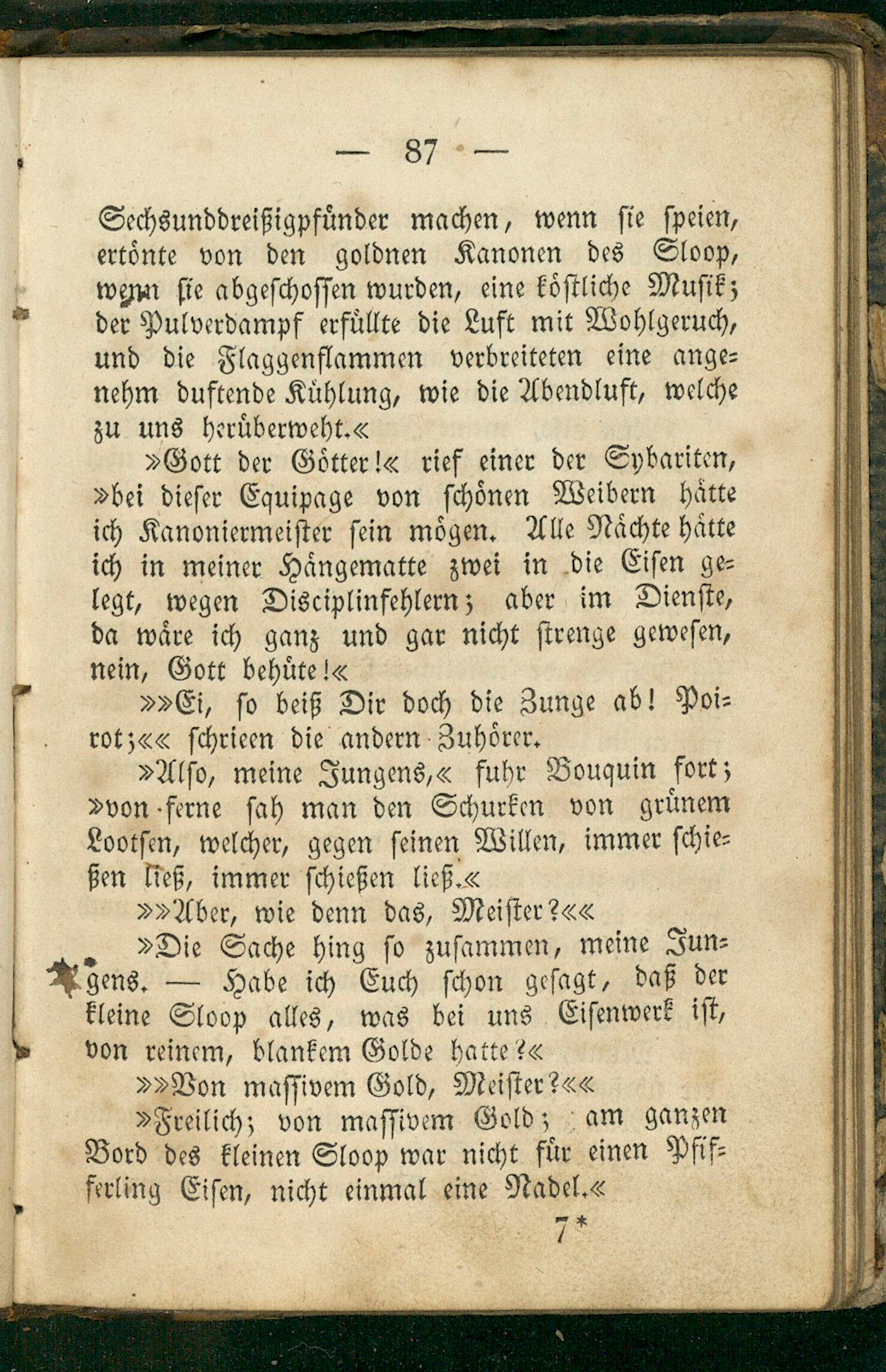 — 87 —

Sechsunddreißigpfünder machen, wenn sie speien, ertönte von den goldnen Kanonen des Sloop, wenn sie abgeschossen wurden, eine köstliche Musik; der Pulverdampf erfüllte die Luft mit Wohlgeruch, und die Flaggenflammen verbreiteten eine angenehm duftende Kühlung, wie die Abendluft, welche zu uns herüberweht.«

»Gott der Götter!« rief einer der Sybariten, »bei dieser Equipage von schönen Weibern hätte ich Kanoniermeister sein mögen. Alle Nächte hätte ich in meiner Hängematte zwei in die Eisen gelegt, wegen Disciplinfehlern; aber im Dienste, da wäre ich ganz und gar nicht strenge gewesen, nein, Gott behüte!«

»»Ei, so beiß Dir doch die Zunge ab! Poirot;«« schrieen die andern Zuhörer.

»Also, meine Jungens,« fuhr Bouquin fort; »von ferne sah man den Schurken von grünem Lootsen, welcher, gegen seinen Willen, immer schießen ließ, immer schießen ließ.«

»»Aber, wie denn das, Meister?««

»Die Sache hing so zusammen, meine Jungens. — Habe ich Euch schon gesagt, daß der kleine Sloop alles, was bei uns Eisenwerk ist, von reinem, blankem Golde hatte?«

»»Von massivem Gold, Meister?««

»Freilich; von massivem Gold; am ganzen Bord des kleinen Sloop war nicht für einen Pfifferling Eisen, nicht einmal eine Nadel.«

7*